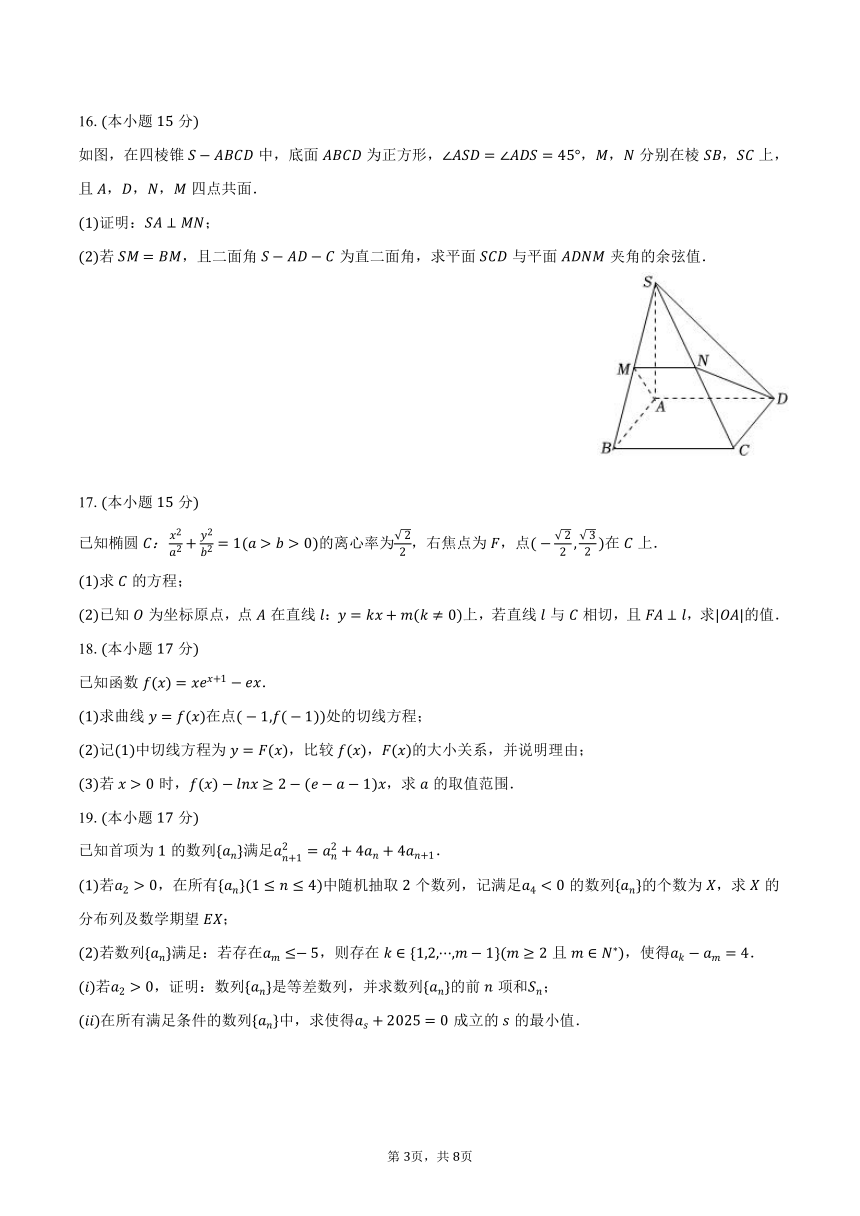 16. (本小题 15 分)

如图，在四棱锥 $S-ABCD$ 中，底面 $ABCD$ 为正方形，$\angle ASD=\angle ADS=45°$，$M$，$N$ 分别在棱 $SB$，$SC$ 上，且 $A$，$D$，$N$，$M$ 四点共面.

(1)证明：$SA\perp MN$；

(2)若 $SM=BM$，且二面角 $S-AD-C$ 为直二面角，求平面 $SCD$ 与平面 $ADNM$ 夹角的余弦值.

S

M

N

A

D

B

C

17. (本小题 15 分)

已知椭圆 $C$：$\frac{x^2}{a^2}+\frac{y^2}{b^2}=1(a>b>0)$的离心率为$\frac{\sqrt{2}}{2}$，右焦点为 $F$，点$(-\frac{\sqrt{2}}{2},\frac{\sqrt{3}}{2})$在 $C$ 上.

(1)求 $C$ 的方程；

(2)已知 $O$ 为坐标原点，点 $A$ 在直线 $l$：$y=kx+m(k\neq 0)$上，若直线 $l$ 与 $C$ 相切，且 $FA\perp l$，求$|OA|$的值.

18. (本小题 17 分)

已知函数 $f(x)=xe^{x+1}-ex$.

(1)求曲线 $y=f(x)$在点$(-1,f(-1))$处的切线方程；

(2)记(1)中切线方程为 $y=F(x)$，比较 $f(x)$，$F(x)$的大小关系，并说明理由；

(3)若 $x>0$ 时，$f(x)-lnx\geq 2-(e-a-1)x$，求 $a$ 的取值范围.

19. (本小题 17 分)

已知首项为 1 的数列$\{a_n\}$满足$a_{n+1}^2=a_n^2+4a_n+4a_{n+1}$.

(1)若$a_2>0$，在所有$\{a_n\}(1\leq n\leq 4)$中随机抽取 2 个数列，记满足$a_4<0$ 的数列$\{a_n\}$的个数为 $X$，求 $X$ 的分布列及数学期望 $EX$；

(2)若数列$\{a_n\}$满足：若存在$a_m\leq -5$，则存在 $k\in\{1,2,\cdots,m-1\}(m\geq 2$ 且 $m\in N^*)$，使得$a_k-a_m=4$.

$(i)$若$a_2>0$，证明：数列$\{a_n\}$是等差数列，并求数列$\{a_n\}$的前 $n$ 项和$S_n$；

$(ii)$在所有满足条件的数列$\{a_n\}$中，求使得$a_s+2025=0$ 成立的 $s$ 的最小值.

第 3页，共 8页